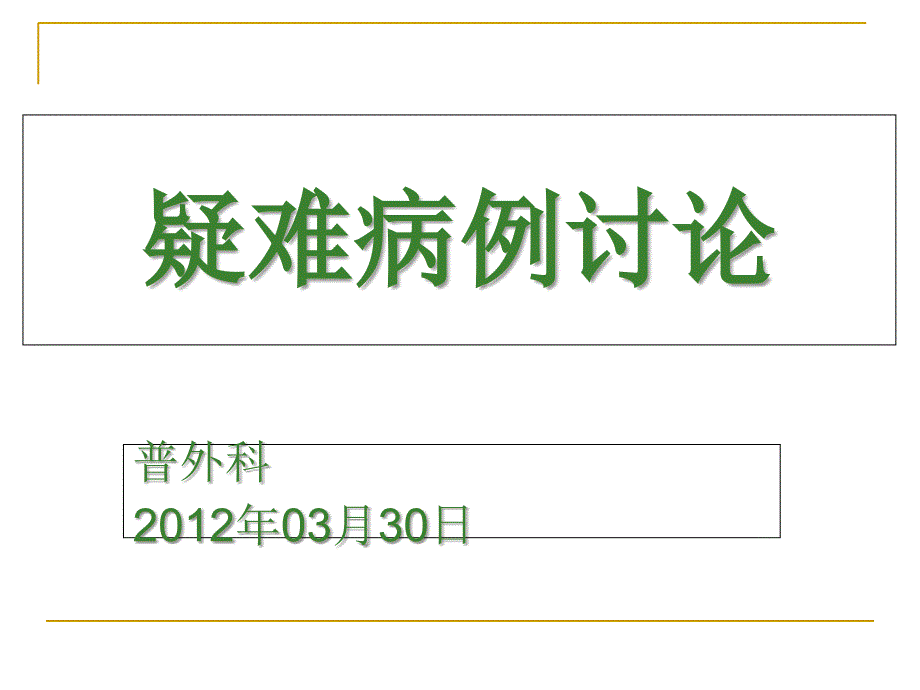 疑难病例讨论

普外科
2012年03月30日